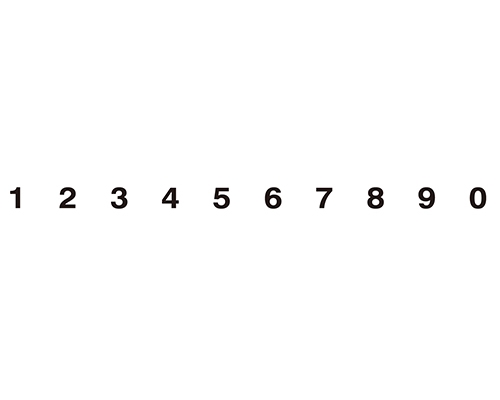 1 2 3 4 5 6 7 8 9 0